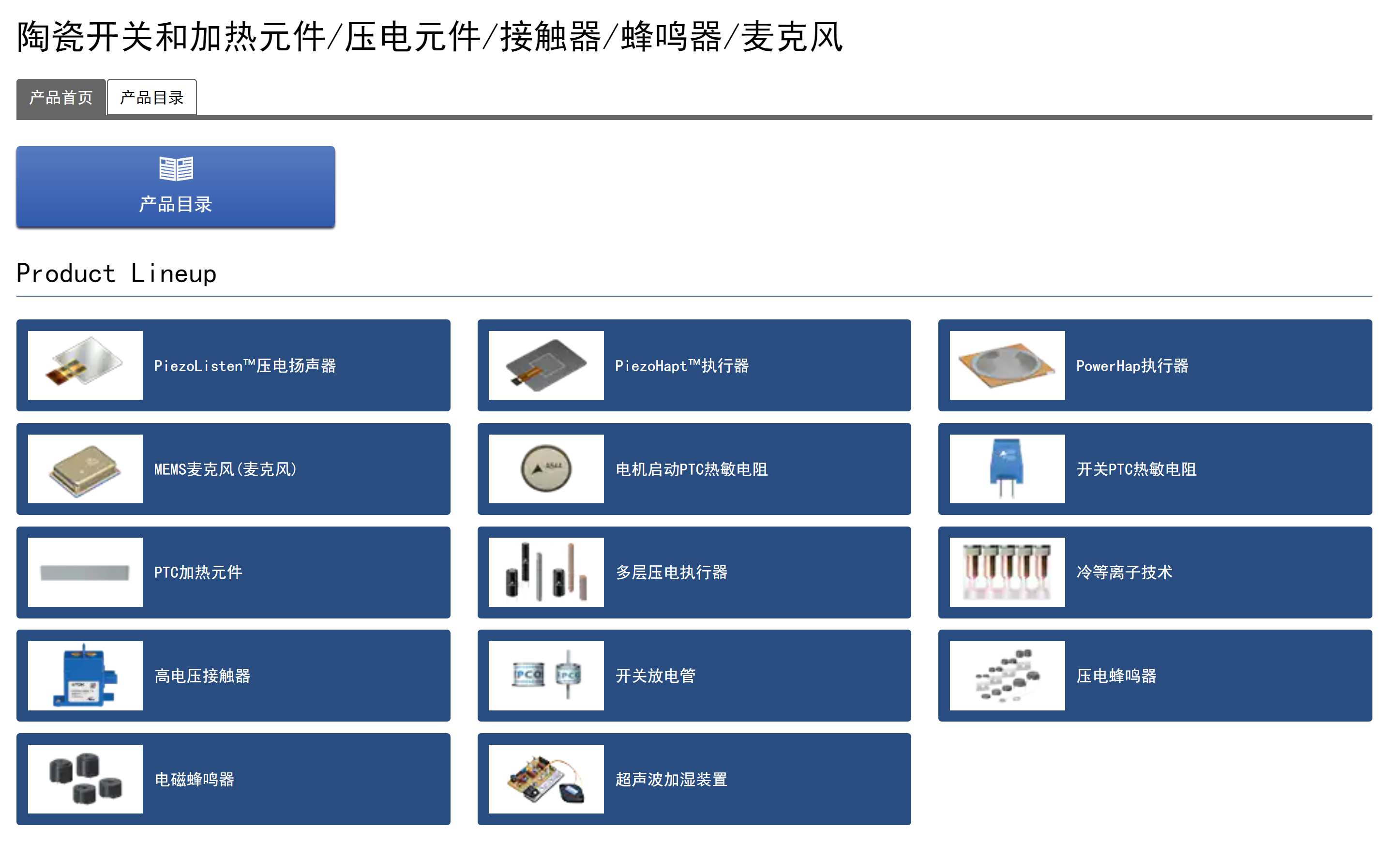 陶瓷开关和加热元件/压电元件/接触器/蜂鸣器/麦克风

产品首页 产品目录

产品目录

Product Lineup

PiezoListen™压电扬声器

PiezoHapt™执行器

PowerHap执行器

MEMS麦克风(麦克风)

电机启动PTC热敏电阻

开关PTC热敏电阻

PTC加热元件

多层压电执行器

冷等离子技术

高电压接触器

开关放电管

压电蜂鸣器

电磁蜂鸣器

超声波加湿装置